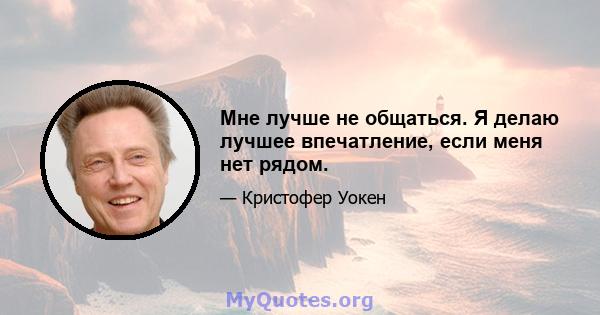 Мне лучше не общаться. Я делаю лучшее впечатление, если меня нет рядом.

— Кристофер Уокен

MyQuotes.org